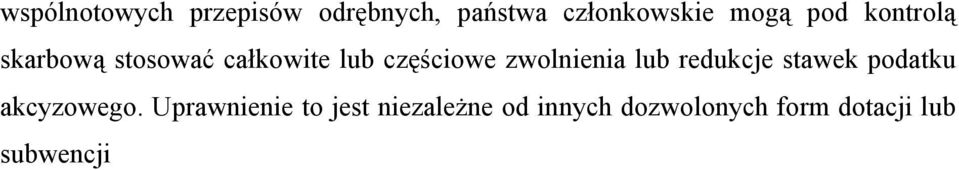 wspólnotowych przepisów odrębnych, państwa członkowskie mogą pod kontrolą skarbową stosować całkowite lub częściowe zwolnienia lub redukcje stawek podatku akcyzowego. Uprawnienie to jest niezależne od innych dozwolonych form dotacji lub subwencji